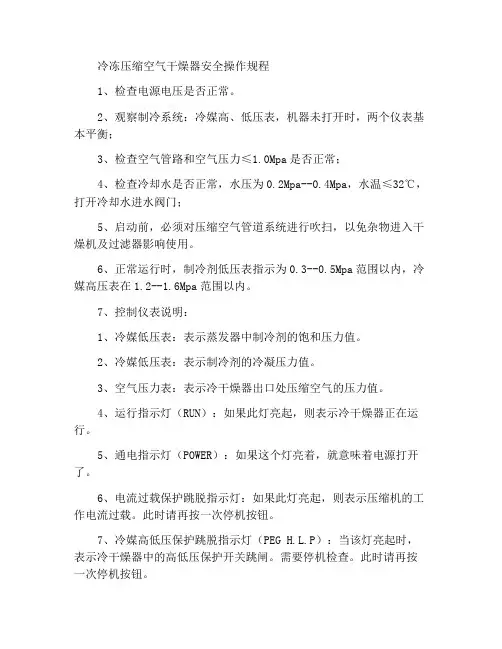 冷冻压缩空气干燥器安全操作规程

1、检查电源电压是否正常。

2、观察制冷系统：冷媒高、低压表，机器未打开时，两个仪表基本平衡；

3、检查空气管路和空气压力≤1.0Mpa是否正常；

4、检查冷却水是否正常，水压为0.2Mpa--0.4Mpa，水温≤32℃，打开冷却水进水阀门；

5、启动前，必须对压缩空气管道系统进行吹扫，以免杂物进入干燥机及过滤器影响使用。

6、正常运行时，制冷剂低压表指示为0.3--0.5Mpa范围以内，冷媒高压表在1.2--1.6Mpa范围以内。

7、控制仪表说明：

1、冷媒低压表：表示蒸发器中制冷剂的饱和压力值。

2、冷媒低压表：表示制冷剂的冷凝压力值。

3、空气压力表：表示冷干燥器出口处压缩空气的压力值。

4、运行指示灯（RUN）：如果此灯亮起，则表示冷干燥器正在运行。

5、通电指示灯（POWER）：如果这个灯亮着，就意味着电源打开了。

6、电流过载保护跳脱指示灯：如果此灯亮起，则表示压缩机的工作电流过载。此时请再按一次停机按钮。

7、冷媒高低压保护跳脱指示灯（PEG H.L.P）：当该灯亮起时，表示冷干燥器中的高低压保护开关跳闸。需要停机检查。此时请再按一次停机按钮。